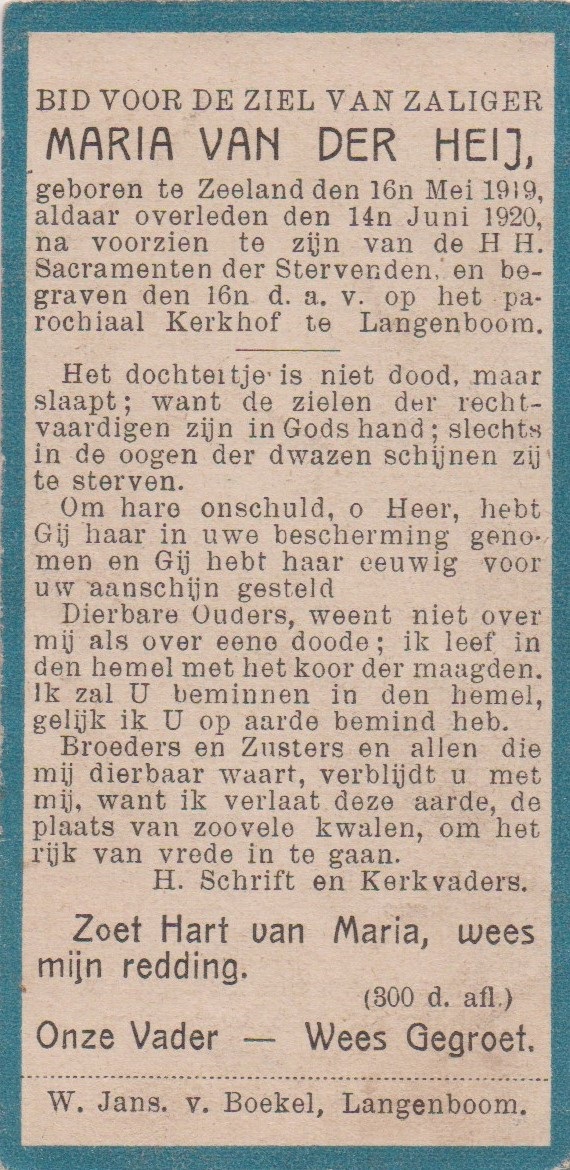 BID VOOR DE ZIEL VAN ZALIGER
MARIA VAN DER HEIJ,
geboren te Zeeland den 16n Mei 1919, aldaar overleden den 14n Juni 1920, na voorzien te zijn van de H H. Sacramenten der Stervenden, en begraven den 16n d. a. v. op het parochiaal Kerkhof te Langenboom.

Het dochtertje is niet dood, maar slaapt; want de zielen der rechtvaardigen zijn in Gods hand; slechts in de oogen der dwazen schijnen zij te sterven.

Om hare onschuld, o Heer, hebt Gij haar in uwe bescherming genomen en Gij hebt haar eeuwig voor uw aanschijn gesteld

Dierbare Ouders, weent niet over mij als over eene doode; ik leef in den hemel met het koor der maagden. Ik zal U beminnen in den hemel, gelijk ik U op aarde bemind heb.

Broeders en Zusters en allen die mij dierbaar waart, verblijdt u met mij, want ik verlaat deze aarde, de plaats van zoovele kwalen, om het rijk van vrede in te gaan.

H. Schrift en Kerkvaders.

Zoet Hart van Maria, wees mijn redding.

(300 d. afl.)

Onze Vader — Wees Gegroet.

W. Jans. v. Boekel, Langenboom.